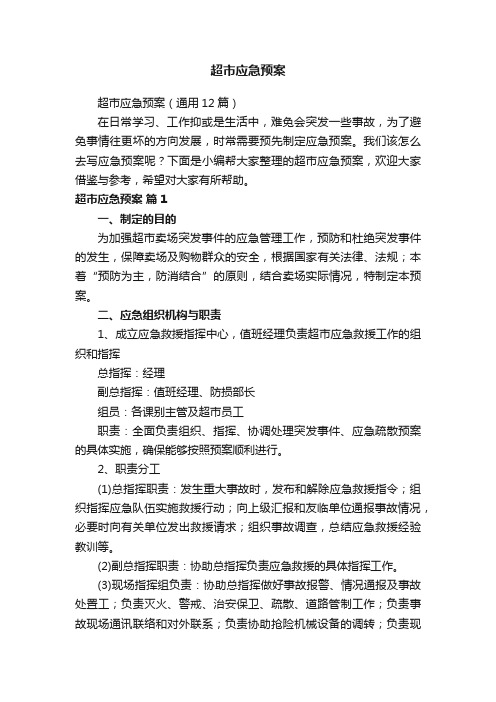 超市应急预案

超市应急预案（通用12篇）

在日常学习、工作抑或是生活中，难免会突发一些事故，为了避免事情往更坏的方向发展，时常需要预先制定应急预案。我们该怎么去写应急预案呢？下面是小编帮大家整理的超市应急预案，欢迎大家借鉴与参考，希望对大家有所帮助。

超市应急预案 篇1

一、制定的目的

为加强超市卖场突发事件的应急管理工作，预防和杜绝突发事件的发生，保障卖场及购物群众的安全，根据国家有关法律、法规；本着“预防为主，防消结合”的原则，结合卖场实际情况，特制定本预案。

二、应急组织机构与职责

1、成立应急救援指挥中心，值班经理负责超市应急救援工作的组织和指挥

总指挥：经理

副总指挥：值班经理、防损部长

组员：各课别主管及超市员工

职责：全面负责组织、指挥、协调处理突发事件、应急疏散预案的具体实施，确保能够按照预案顺利进行。

2、职责分工

(1)总指挥职责：发生重大事故时，发布和解除应急救援指令；组织指挥应急队伍实施救援行动；向上级汇报和友临单位通报事故情况，必要时向有关单位发出救援请求；组织事故调查，总结应急救援经验教训等。

(2)副总指挥职责：协助总指挥负责应急救援的具体指挥工作。

(3)现场指挥组负责：协助总指挥做好事故报警、情况通报及事故处置工；负责灭火、警戒、治安保卫、疏散、道路管制工作；负责事故现场通讯联络和对外联系；负责协助抢险机械设备的调转；负责现